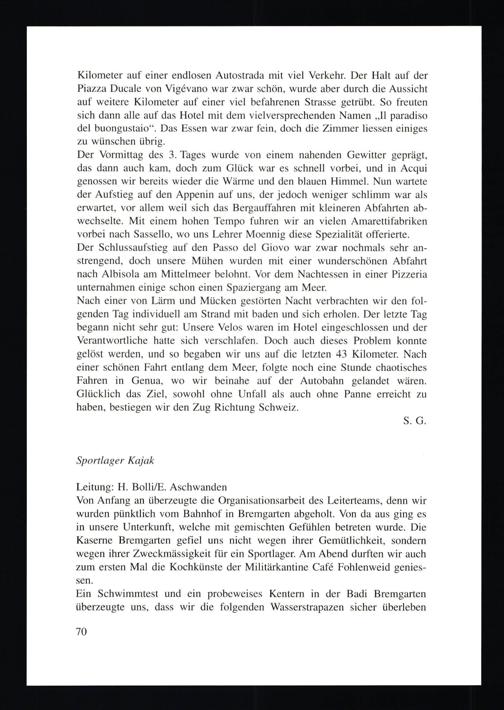 Kilometer auf einer endlosen Autostrada mit viel Verkehr. Der Halt auf der Piazza Ducale von Vigévano war zwar schön, wurde aber durch die Aussicht auf weitere Kilometer auf einer viel befahrenen Strasse getrübt. So freuten sich dann alle auf das Hotel mit dem vielversprechenden Namen „Il paradiso del buongustaio“. Das Essen war zwar fein, doch die Zimmer liessen einiges zu wünschen übrig.
Der Vormittag des 3. Tages wurde von einem nahenden Gewitter geprägt, das dann auch kam, doch zum Glück war es schnell vorbei, und in Acqui genossen wir bereits wieder die Wärme und den blauen Himmel. Nun wartete der Aufstieg auf den Appenin auf uns, der jedoch weniger schlimm war als erwartet, vor allem weil sich das Bergauffahren mit kleineren Abfahrten abwechselte. Mit einem hohen Tempo fuhren wir an vielen Amarettifabriken vorbei nach Sassello, wo uns Lehrer Moennig diese Spezialität offerierte.
Der Schlussaufstieg auf den Passo del Giovo war zwar nochmals sehr anstrengend, doch unsere Mühen wurden mit einer wunderschönen Abfahrt nach Albisola am Mittelmeer belohnt. Vor dem Nachtessen in einer Pizzeria unternahmen einige schon einen Spaziergang am Meer.
Nach einer von Lärm und Mücken gestörten Nacht verbrachten wir den folgenden Tag individuell am Strand mit baden und sich erholen. Der letzte Tag begann nicht sehr gut: Unsere Velos waren im Hotel eingeschlossen und der Verantwortliche hatte sich verschlafen. Doch auch dieses Problem konnte gelöst werden, und so begaben wir uns auf die letzten 43 Kilometer. Nach einer schönen Fahrt entlang dem Meer, folgte noch eine Stunde chaotisches Fahren in Genua, wo wir beinahe auf der Autobahn gelandet wären. Glücklich das Ziel, sowohl ohne Unfall als auch ohne Panne erreicht zu haben, bestiegen wir den Zug Richtung Schweiz.
S. G.

Sportlager Kajak

Leitung: H. Bolli/E. Aschwanden
Von Anfang an überzeugte die Organisationsarbeit des Leiterteams, denn wir wurden pünktlich vom Bahnhof in Bremgarten abgeholt. Von da aus ging es in unsere Unterkunft, welche mit gemischten Gefühlen betreten wurde. Die Kaserne Bremgarten gefiel uns nicht wegen ihrer Gemütlichkeit, sondern wegen ihrer Zweckmässigkeit für ein Sportlager. Am Abend durften wir auch zum ersten Mal die Kochkünste der Militärkantine Café Fohlenweid geniessen.
Ein Schwimmtest und ein probeweises Kentern in der Badi Bremgarten überzeugte uns, dass wir die folgenden Wasserstrapazen sicher überleben

70